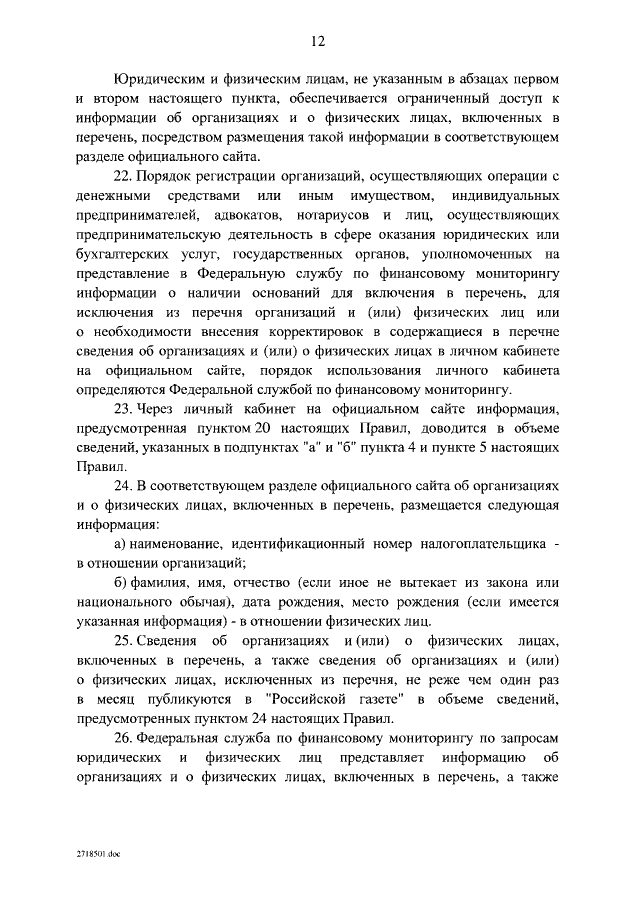 12

Юридическим и физическим лицам, не указанным в абзацах первом и втором настоящего пункта, обеспечивается ограниченный доступ к информации об организациях и о физических лицах, включенных в перечень, посредством размещения такой информации в соответствующем разделе официального сайта.

22. Порядок регистрации организаций, осуществляющих операции с денежными средствами или иным имуществом, индивидуальных предпринимателей, адвокатов, нотариусов и лиц, осуществляющих предпринимательскую деятельность в сфере оказания юридических или бухгалтерских услуг, государственных органов, уполномоченных на представление в Федеральную службу по финансовому мониторингу информации о наличии оснований для включения в перечень, для исключения из перечня организаций и (или) физических лиц или о необходимости внесения корректировок в содержащиеся в перечне сведения об организациях и (или) о физических лицах в личном кабинете на официальном сайте, порядок использования личного кабинета определяются Федеральной службой по финансовому мониторингу.

23. Через личный кабинет на официальном сайте информация, предусмотренная пунктом 20 настоящих Правил, доводится в объеме сведений, указанных в подпунктах "а" и "б" пункта 4 и пункте 5 настоящих Правил.

24. В соответствующем разделе официального сайта об организациях и о физических лицах, включенных в перечень, размещается следующая информация:

а) наименование, идентификационный номер налогоплательщика - в отношении организаций;

б) фамилия, имя, отчество (если иное не вытекает из закона или национального обычая), дата рождения, место рождения (если имеется указанная информация) - в отношении физических лиц.

25. Сведения об организациях и (или) о физических лицах, включенных в перечень, а также сведения об организациях и (или) о физических лицах, исключенных из перечня, не реже чем один раз в месяц публикуются в "Российской газете" в объеме сведений, предусмотренных пунктом 24 настоящих Правил.

26. Федеральная служба по финансовому мониторингу по запросам юридических и физических лиц представляет информацию об организациях и о физических лицах, включенных в перечень, а также

2718501.doc